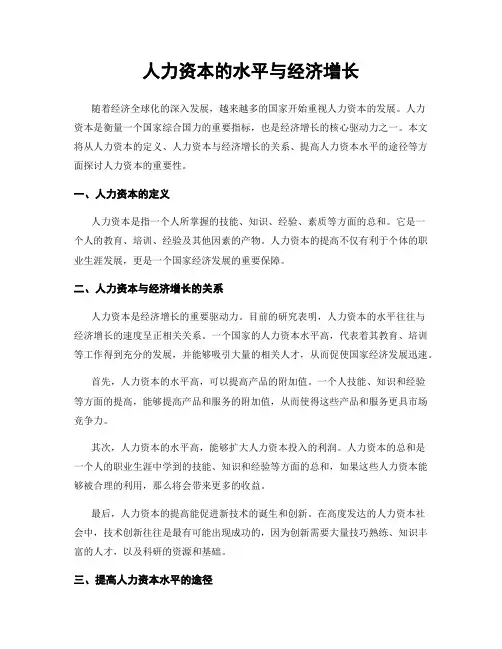 人力资本的水平与经济增长

随着经济全球化的深入发展，越来越多的国家开始重视人力资本的发展。人力资本是衡量一个国家综合国力的重要指标，也是经济增长的核心驱动力之一。本文将从人力资本的定义、人力资本与经济增长的关系、提高人力资本水平的途径等方面探讨人力资本的重要性。

一、人力资本的定义

人力资本是指一个人所掌握的技能、知识、经验、素质等方面的总和。它是一个人的教育、培训、经验及其他因素的产物。人力资本的提高不仅有利于个体的职业生涯发展，更是一个国家经济发展的重要保障。

二、人力资本与经济增长的关系

人力资本是经济增长的重要驱动力。目前的研究表明，人力资本的水平往往与经济增长的速度呈正相关关系。一个国家的人力资本水平高，代表着其教育、培训等工作得到充分的发展，并能够吸引大量的相关人才，从而促使国家经济发展迅速。

首先，人力资本的水平高，可以提高产品的附加值。一个人技能、知识和经验等方面的提高，能够提高产品和服务的附加值，从而使得这些产品和服务更具市场竞争力。

其次，人力资本的水平高，能够扩大人力资本投入的利润。人力资本的总和是一个人的职业生涯中学到的技能、知识和经验等方面的总和，如果这些人力资本能够被合理的利用，那么将会带来更多的收益。

最后，人力资本的提高能促进新技术的诞生和创新。在高度发达的人力资本社会中，技术创新往往是最有可能出现成功的，因为创新需要大量技巧熟练、知识丰富的人才，以及科研的资源和基础。

三、提高人力资本水平的途径